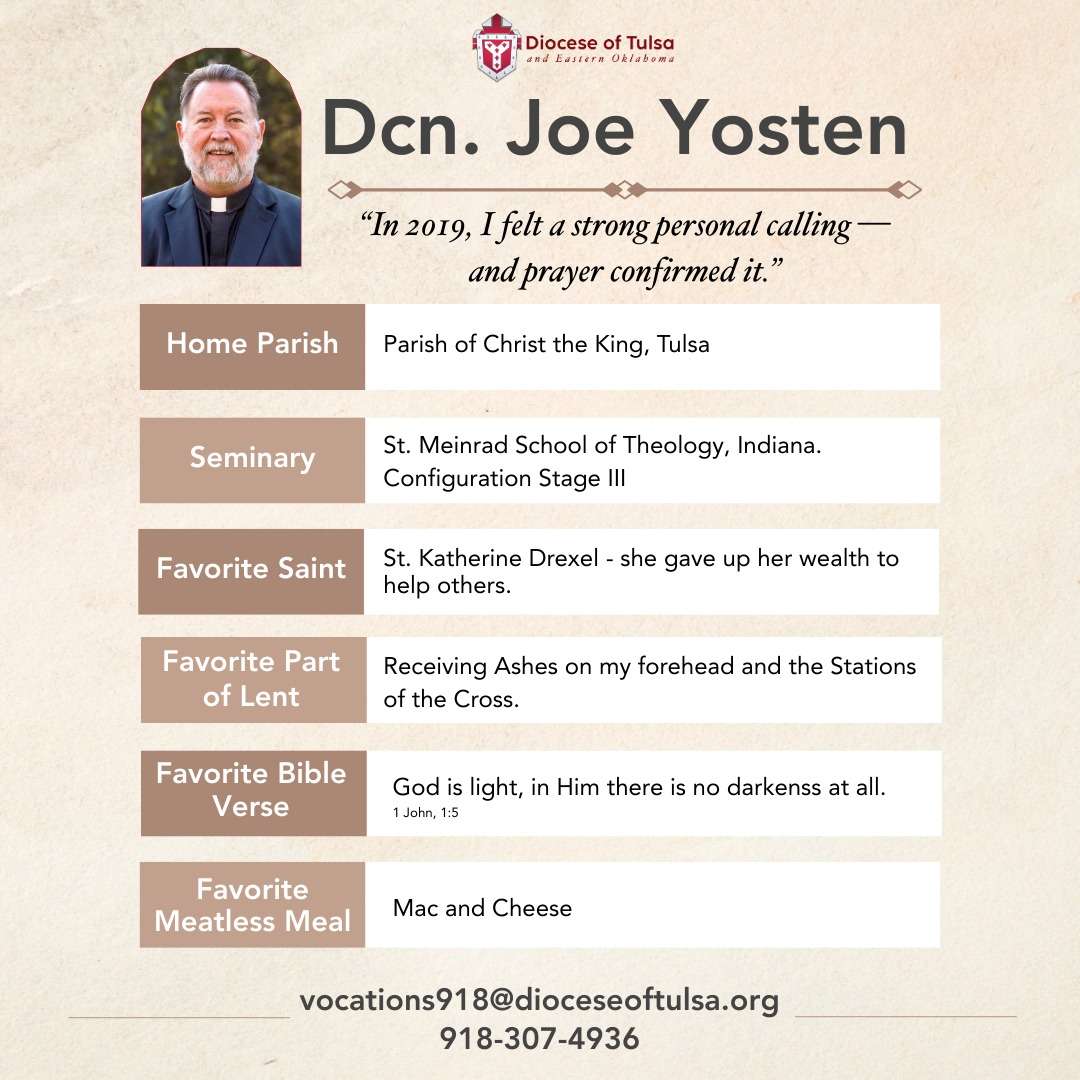 Diocese of Tulsa
and Eastern Oklahoma

Dcn. Joe Yosten

"In 2019, I felt a strong personal calling — and prayer confirmed it."

Home Parish
Parish of Christ the King, Tulsa

Seminary
St. Meinrad School of Theology, Indiana. Configuration Stage III

Favorite Saint
St. Katherine Drexel - she gave up her wealth to help others.

Favorite Part of Lent
Receiving Ashes on my forehead and the Stations of the Cross.

Favorite Bible Verse
God is light, in Him there is no darkenss at all.
1 John, 1:5

Favorite Meatless Meal
Mac and Cheese

vocations918@dioceseoftulsa.org
918-307-4936